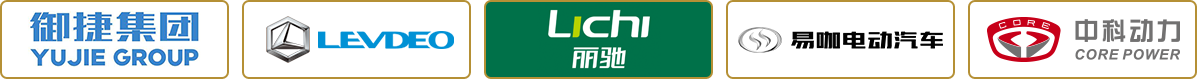 御捷集团
YUJIE GROUP

LEVDEO

Lichi
丽驰

易咖电动汽车

CORE
中科动力
CORE POWER